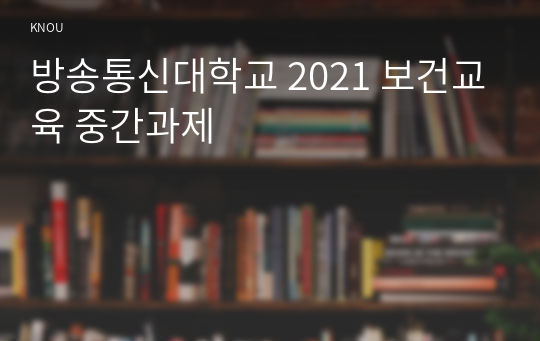 KNOU

방송통신대학교 2021 보건교육 중간과제